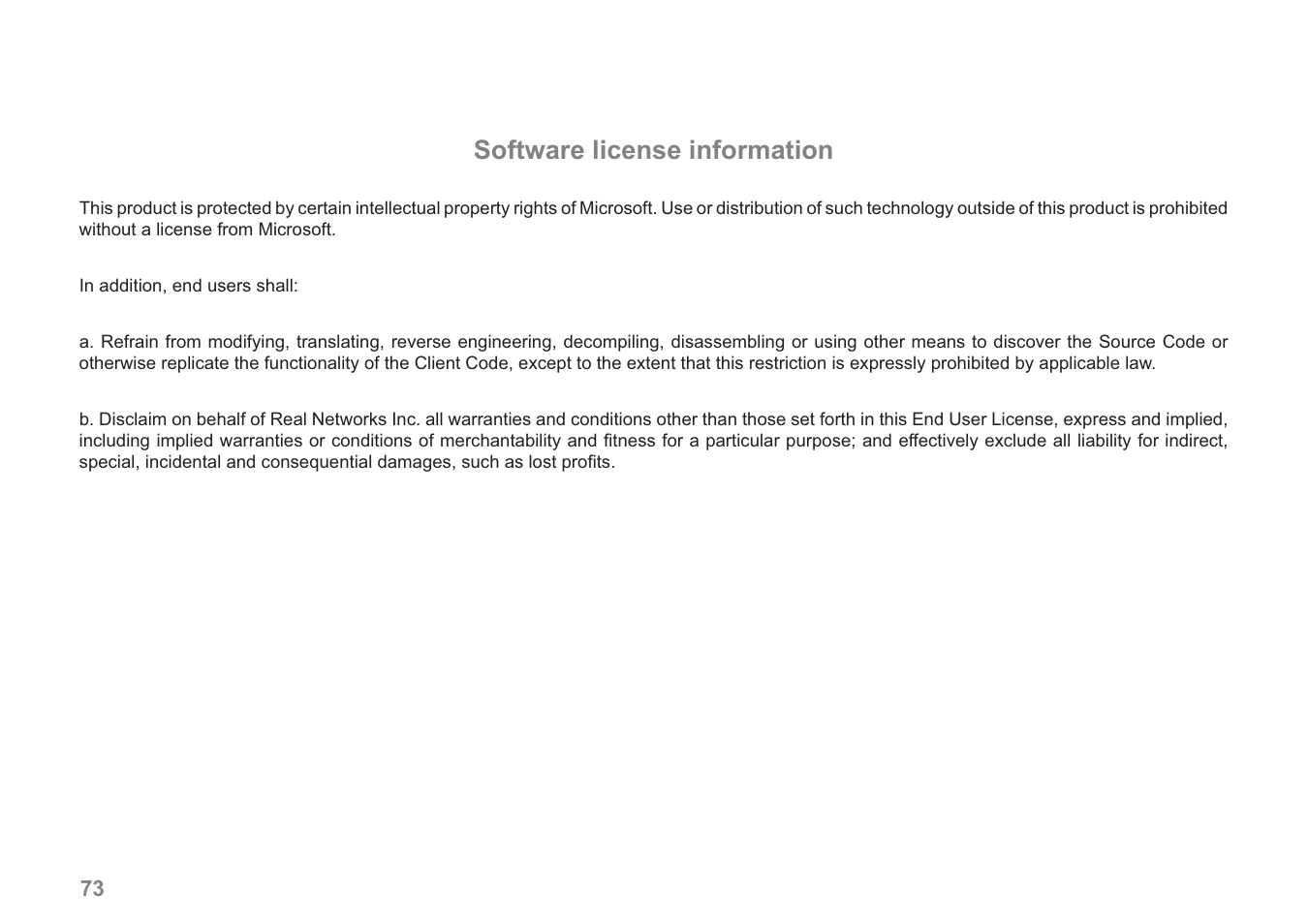 Software license information

This product is protected by certain intellectual property rights of Microsoft. Use or distribution of such technology outside of this product is prohibited without a license from Microsoft.

In addition, end users shall:

a. Refrain from modifying, translating, reverse engineering, decompiling, disassembling or using other means to discover the Source Code or otherwise replicate the functionality of the Client Code, except to the extent that this restriction is expressly prohibited by applicable law.

b. Disclaim on behalf of Real Networks Inc. all warranties and conditions other than those set forth in this End User License, express and implied, including implied warranties or conditions of merchantability and fitness for a particular purpose; and effectively exclude all liability for indirect, special, incidental and consequential damages, such as lost profits.

73